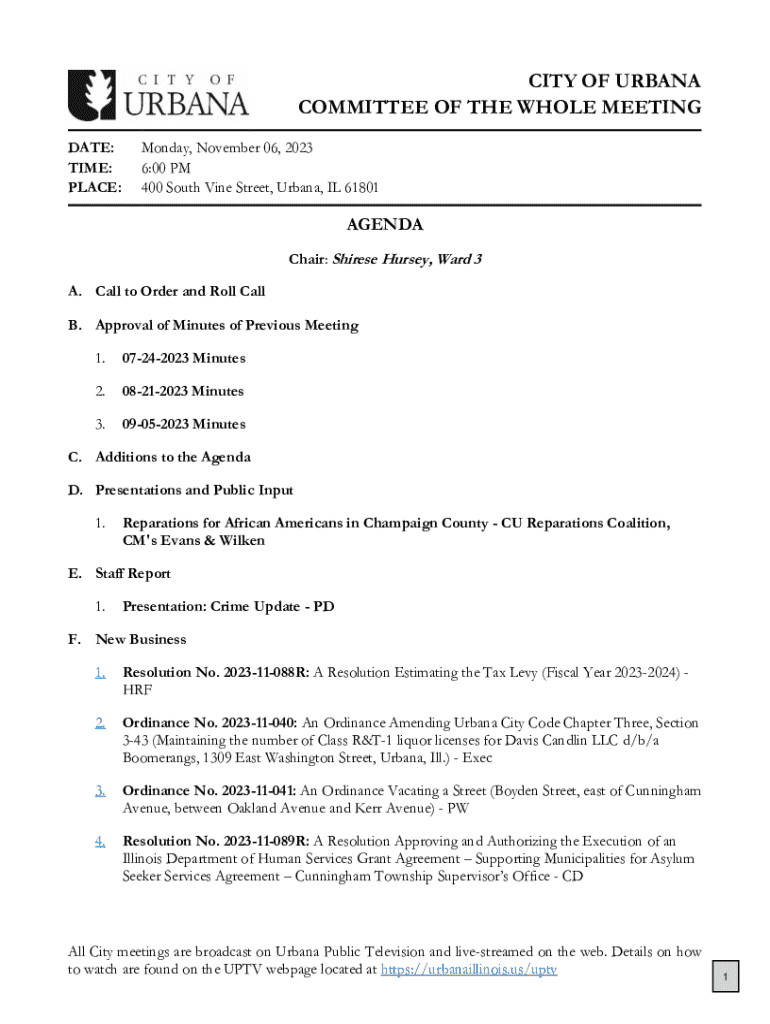 CITY OF URBANA

CITY OF URBANA
COMMITTEE OF THE WHOLE MEETING

DATE: Monday, November 06, 2023
TIME: 6:00 PM
PLACE: 400 South Vine Street, Urbana, IL 61801

AGENDA

Chair: Shirese Hursey, Ward 3

A. Call to Order and Roll Call

B. Approval of Minutes of Previous Meeting

1. 07-24-2023 Minutes

2. 08-21-2023 Minutes

3. 09-05-2023 Minutes

C. Additions to the Agenda

D. Presentations and Public Input

1. Reparations for African Americans in Champaign County - CU Reparations Coalition, CM's Evans & Wilken

E. Staff Report

1. Presentation: Crime Update - PD

F. New Business

1. Resolution No. 2023-11-088R: A Resolution Estimating the Tax Levy (Fiscal Year 2023-2024) - HRF

2. Ordinance No. 2023-11-040: An Ordinance Amending Urbana City Code Chapter Three, Section 3-43 (Maintaining the number of Class R&T-1 liquor licenses for Davis Candlin LLC d/b/a Boomerangs, 1309 East Washington Street, Urbana, Ill.) - Exec

3. Ordinance No. 2023-11-041: An Ordinance Vacating a Street (Boyden Street, east of Cunningham Avenue, between Oakland Avenue and Kerr Avenue) - PW

4. Resolution No. 2023-11-089R: A Resolution Approving and Authorizing the Execution of an Illinois Department of Human Services Grant Agreement – Supporting Municipalities for Asylum Seeker Services Agreement – Cunningham Township Supervisor's Office - CD

All City meetings are broadcast on Urbana Public Television and live-streamed on the web. Details on how to watch are found on the UPTV webpage located at https://urbanaillinois.us/uptv

1